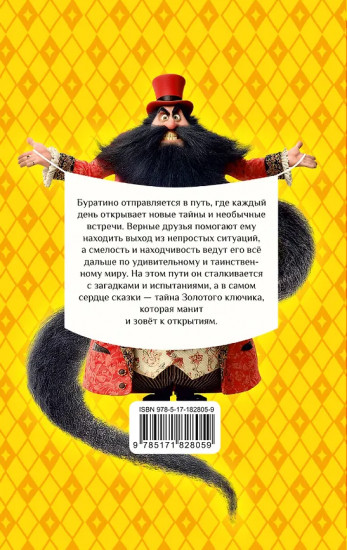 Буратино отправляется в путь, где каждый день открывает новые тайны и необычные встречи. Верные друзья помогают ему находить выход из непростых ситуаций, а смелость и находчивость ведут его всё дальше по удивительному и таинственному миру. На этом пути он сталкивается с загадками и испытаниями, а в самом сердце сказки — тайна Золотого ключика, которая манит и зовёт к открытиям.

ISBN 978-5-17-182805-9

9 785171 828059